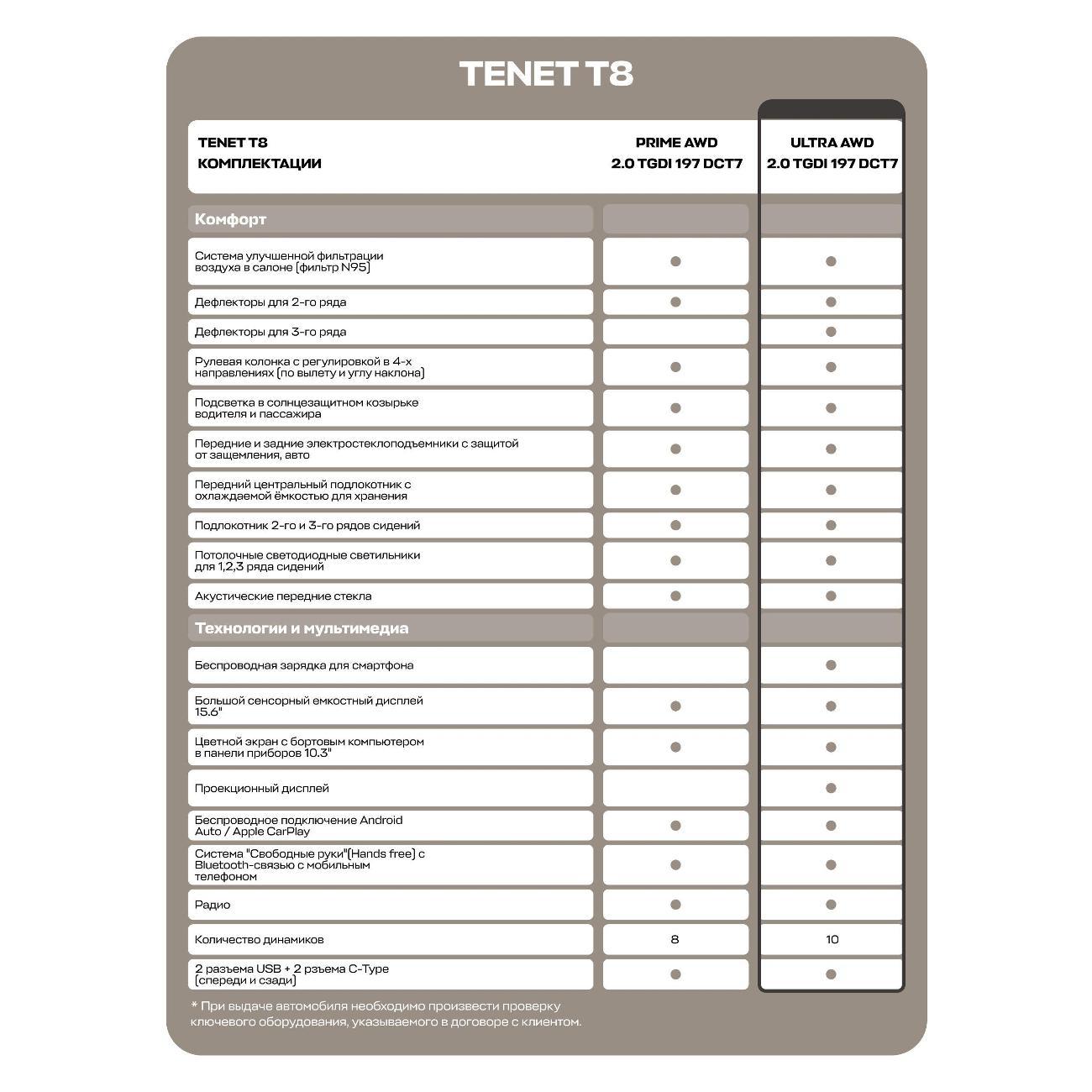 TENET T8

| TENET T8 КОМПЛЕКТАЦИИ | PRIME AWD 2.0 TGDI 197 DCT7 | ULTRA AWD 2.0 TGDI 197 DCT7 |
|---|---|---|
| Комфорт | | |
| Система улучшенной фильтрации воздуха в салоне (фильтр N95) | ● | ● |
| Дефлекторы для 2-го ряда | ● | ● |
| Дефлекторы для 3-го ряда | | ● |
| Рулевая колонка с регулировкой в 4-х направлениях (по вылету и углу наклона) | ● | ● |
| Подсветка в солнцезащитном козырьке водителя и пассажира | ● | ● |
| Передние и задние электростеклоподъемники с защитой от защемления, авто | ● | ● |
| Передний центральный подлокотник с охлаждаемой ёмкостью для хранения | ● | ● |
| Подлокотник 2-го и 3-го рядов сидений | ● | ● |
| Потолочные светодиодные светильники для 1,2,3 ряда сидений | ● | ● |
| Акустические передние стекла | ● | ● |
| Технологии и мультимедиа | | |
| Беспроводная зарядка для смартфона | | ● |
| Большой сенсорный емкостный дисплей 15.6" | ● | ● |
| Цветной экран с бортовым компьютером в панели приборов 10.3" | ● | ● |
| Проекционный дисплей | | ● |
| Беспроводное подключение Android Auto / Apple CarPlay | ● | ● |
| Система "Свободные руки"(Hands free) с Bluetooth-связью с мобильным телефоном | ● | ● |
| Радио | ● | ● |
| Количество динамиков | 8 | 10 |
| 2 разъема USB + 2 разъема C-Type (спереди и сзади) | ● | ● |

* При выдаче автомобиля необходимо произвести проверку ключевого оборудования, указываемого в договоре с клиентом.